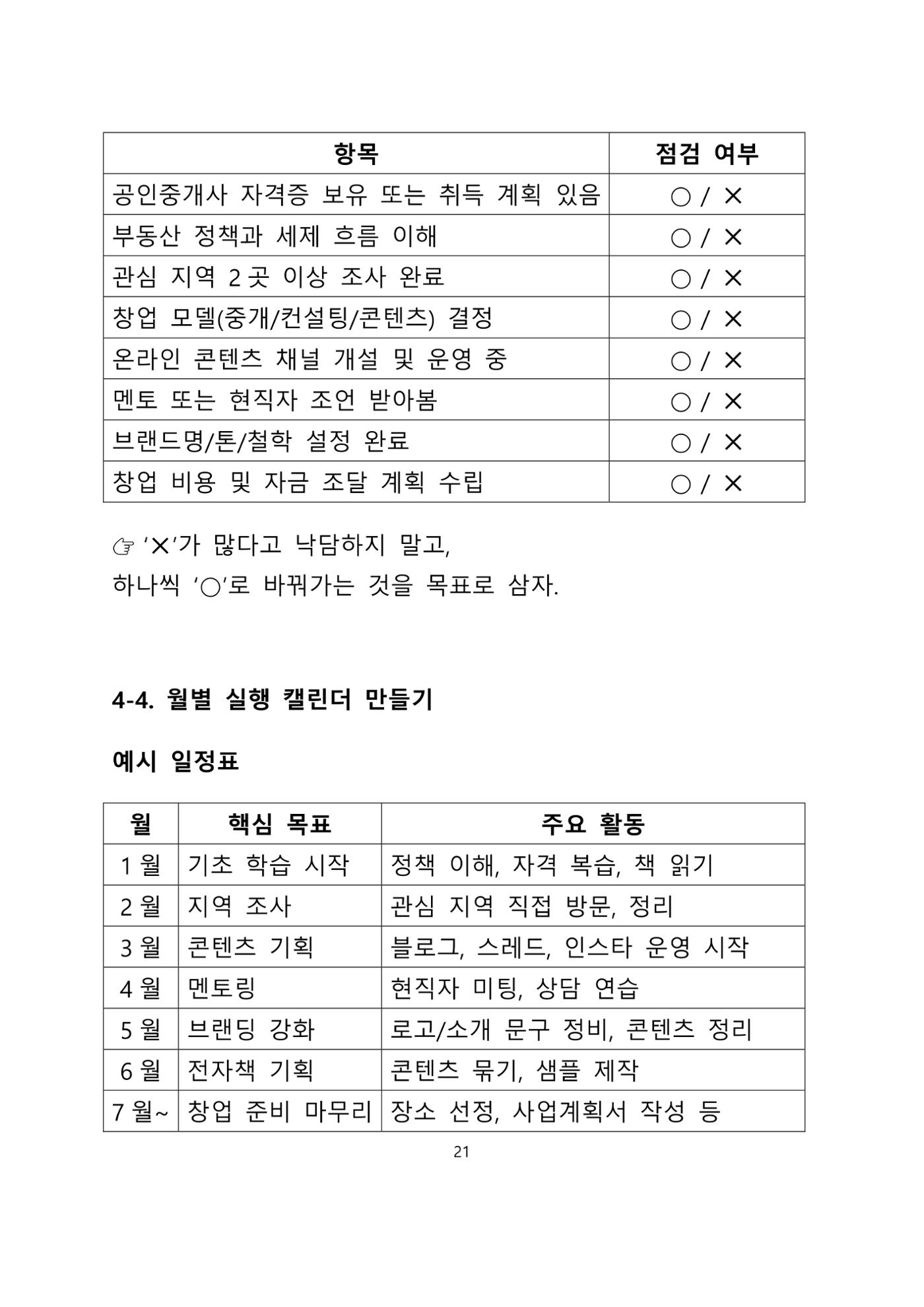 | 항목 | 점검 여부 |
|---|---|
| 공인중개사 자격증 보유 또는 취득 계획 있음 | ○ / ✕ |
| 부동산 정책과 세제 흐름 이해 | ○ / ✕ |
| 관심 지역 2곳 이상 조사 완료 | ○ / ✕ |
| 창업 모델(중개/컨설팅/콘텐츠) 결정 | ○ / ✕ |
| 온라인 콘텐츠 채널 개설 및 운영 중 | ○ / ✕ |
| 멘토 또는 현직자 조언 받아봄 | ○ / ✕ |
| 브랜드명/톤/철학 설정 완료 | ○ / ✕ |
| 창업 비용 및 자금 조달 계획 수립 | ○ / ✕ |

☞ '✕'가 많다고 낙담하지 말고,
하나씩 '○'로 바꿔가는 것을 목표로 삼자.

4-4. 월별 실행 캘린더 만들기

예시 일정표

| 월 | 핵심 목표 | 주요 활동 |
|---|---|---|
| 1월 | 기초 학습 시작 | 정책 이해, 자격 복습, 책 읽기 |
| 2월 | 지역 조사 | 관심 지역 직접 방문, 정리 |
| 3월 | 콘텐츠 기획 | 블로그, 스레드, 인스타 운영 시작 |
| 4월 | 멘토링 | 현직자 미팅, 상담 연습 |
| 5월 | 브랜딩 강화 | 로고/소개 문구 정비, 콘텐츠 정리 |
| 6월 | 전자책 기획 | 콘텐츠 묶기, 샘플 제작 |
| 7월~ | 창업 준비 마무리 | 장소 선정, 사업계획서 작성 등 |

21